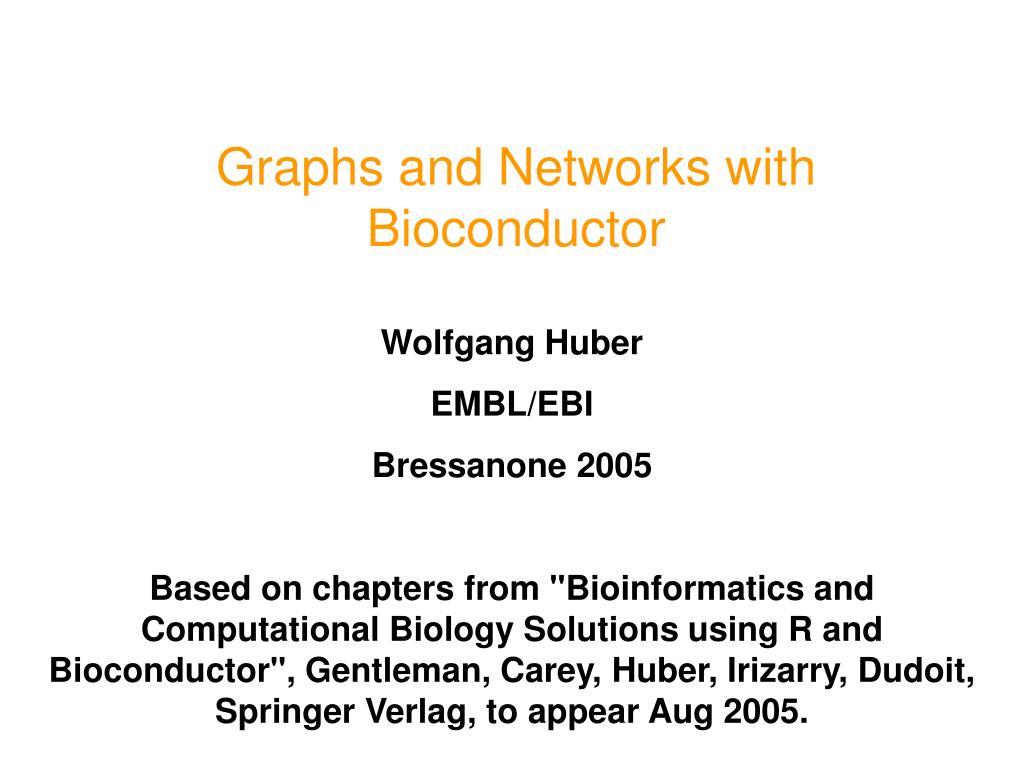 Graphs and Networks with Bioconductor

Wolfgang Huber

EMBL/EBI

Bressanone 2005

Based on chapters from "Bioinformatics and Computational Biology Solutions using R and Bioconductor", Gentleman, Carey, Huber, Irizarry, Dudoit, Springer Verlag, to appear Aug 2005.